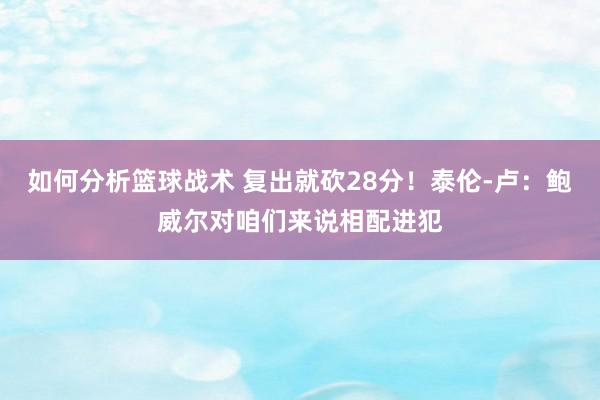 如何分析篮球战术 复出就砍28分！泰伦-卢：鲍威尔对咱们来说相配进犯